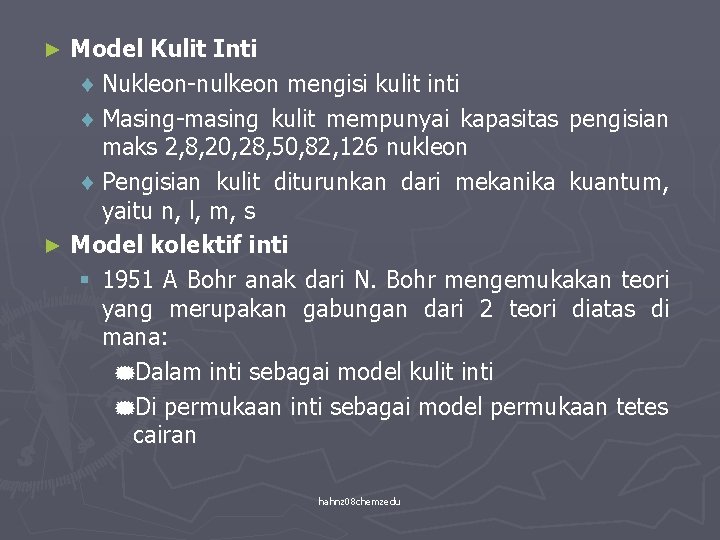 ► Model Kulit Inti

♦ Nukleon-nulkeon mengisi kulit inti

♦ Masing-masing kulit mempunyai kapasitas pengisian maks 2,8,20,28,50,82,126 nukleon

♦ Pengisian kulit diturunkan dari mekanika kuantum, yaitu n, l, m, s

► Model kolektif inti

▪ 1951 A Bohr anak dari N. Bohr mengemukakan teori yang merupakan gabungan dari 2 teori diatas di mana:

Dalam inti sebagai model kulit inti

Di permukaan inti sebagai model permukaan tetes cairan

hahnz08chemzedu